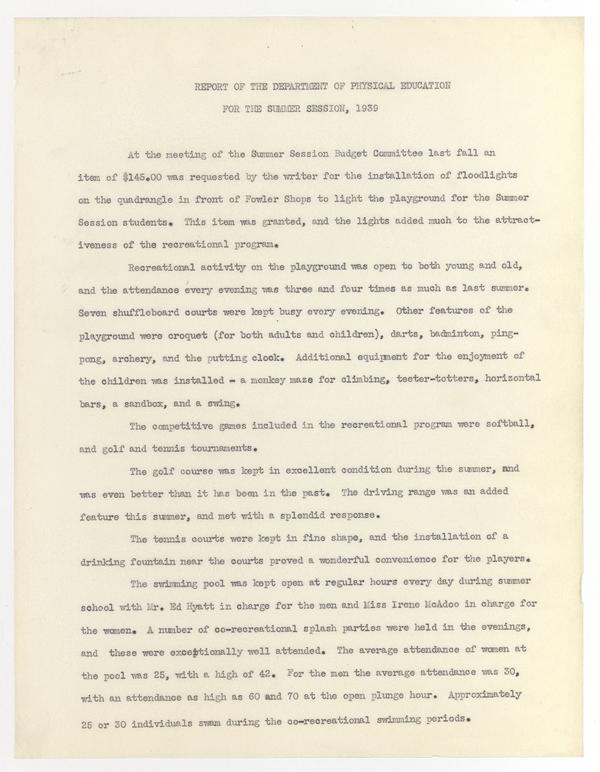 REPORT OF THE DEPARTMENT OF PHYSICAL EDUCATION
FOR THE SUMMER SESSION, 1939

At the meeting of the Summer Session Budget Committee last fall an item of $145.00 was requested by the writer for the installation of floodlights on the quadrangle in front of Fowler Shops to light the playground for the Summer Session students. This item was granted, and the lights added much to the attractiveness of the recreational program.

Recreational activity on the playground was open to both young and old, and the attendance every evening was three and four times as much as last summer. Seven shuffleboard courts were kept busy every evening. Other features of the playground were croquet (for both adults and children), darts, badminton, ping-pong, archery, and the putting clock. Additional equipment for the enjoyment of the children was installed - a monkey maze for climbing, teeter-totters, horizontal bars, a sandbox, and a swing.

The competitive games included in the recreational program were softball, and golf and tennis tournaments.

The golf course was kept in excellent condition during the summer, and was even better than it has been in the past. The driving range was an added feature this summer, and met with a splendid response.

The tennis courts were kept in fine shape, and the installation of a drinking fountain near the courts proved a wonderful convenience for the players.

The swimming pool was kept open at regular hours every day during summer school with Mr. Ed Hyatt in charge for the men and Miss Irene McAdoo in charge for the women. A number of co-recreational splash parties were held in the evenings, and these were exceptionally well attended. The average attendance of women at the pool was 25, with a high of 42. For the men the average attendance was 30, with an attendance as high as 60 and 70 at the open plunge hour. Approximately 25 or 30 individuals swam during the co-recreational swimming periods.